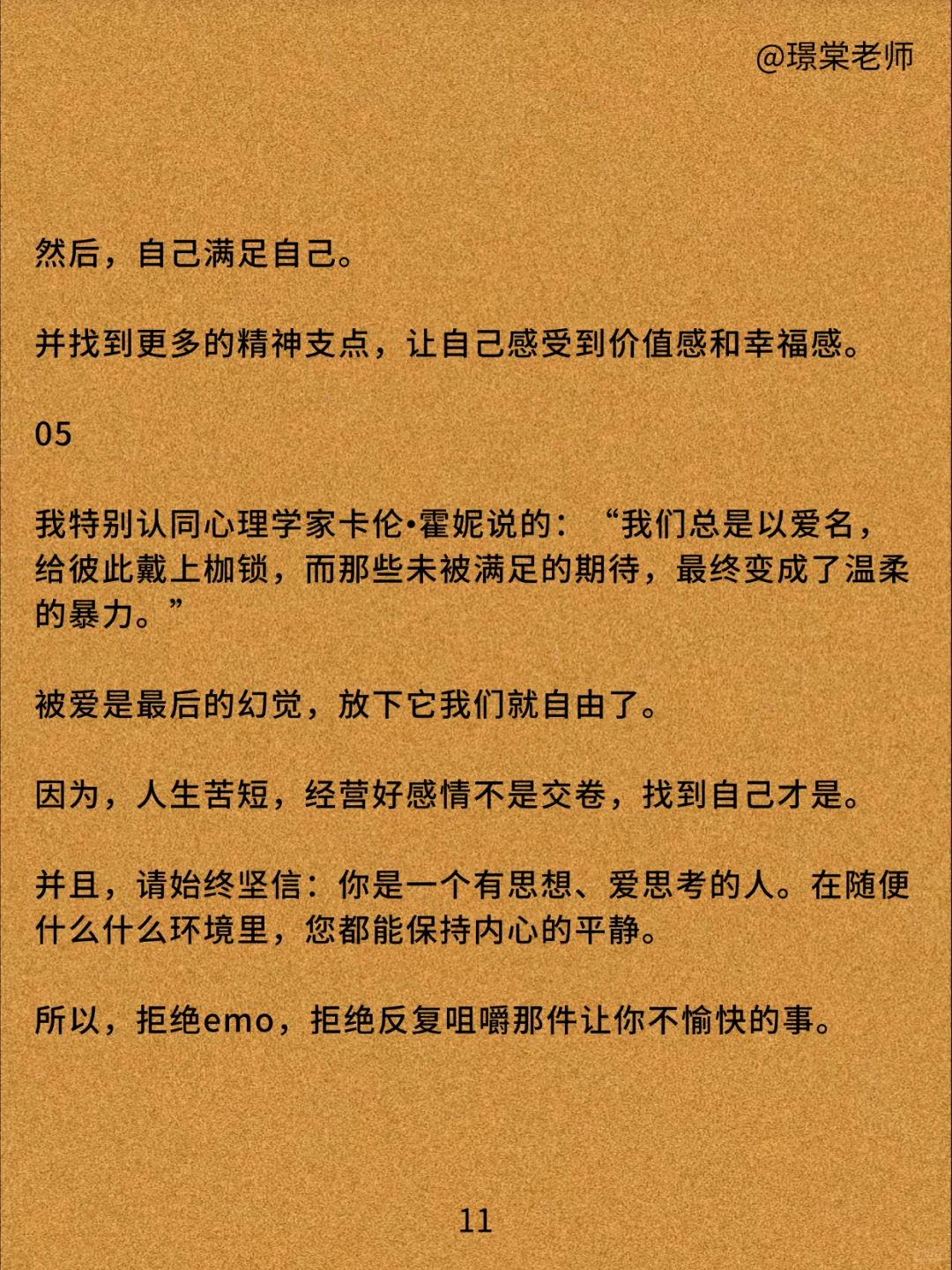 @璟棠老师

然后，自己满足自己。

并找到更多的精神支点，让自己感受到价值感和幸福感。

05

我特别认同心理学家卡伦•霍妮说的：“我们总是以爱名，给彼此戴上枷锁，而那些未被满足的期待，最终变成了温柔的暴力。”

被爱是最后的幻觉，放下它我们就自由了。

因为，人生苦短，经营好感情不是交卷，找到自己才是。

并且，请始终坚信：你是一个有思想、爱思考的人。在随便什么什么环境里，您都能保持内心的平静。

所以，拒绝emo，拒绝反复咀嚼那件让你不愉快的事。

11